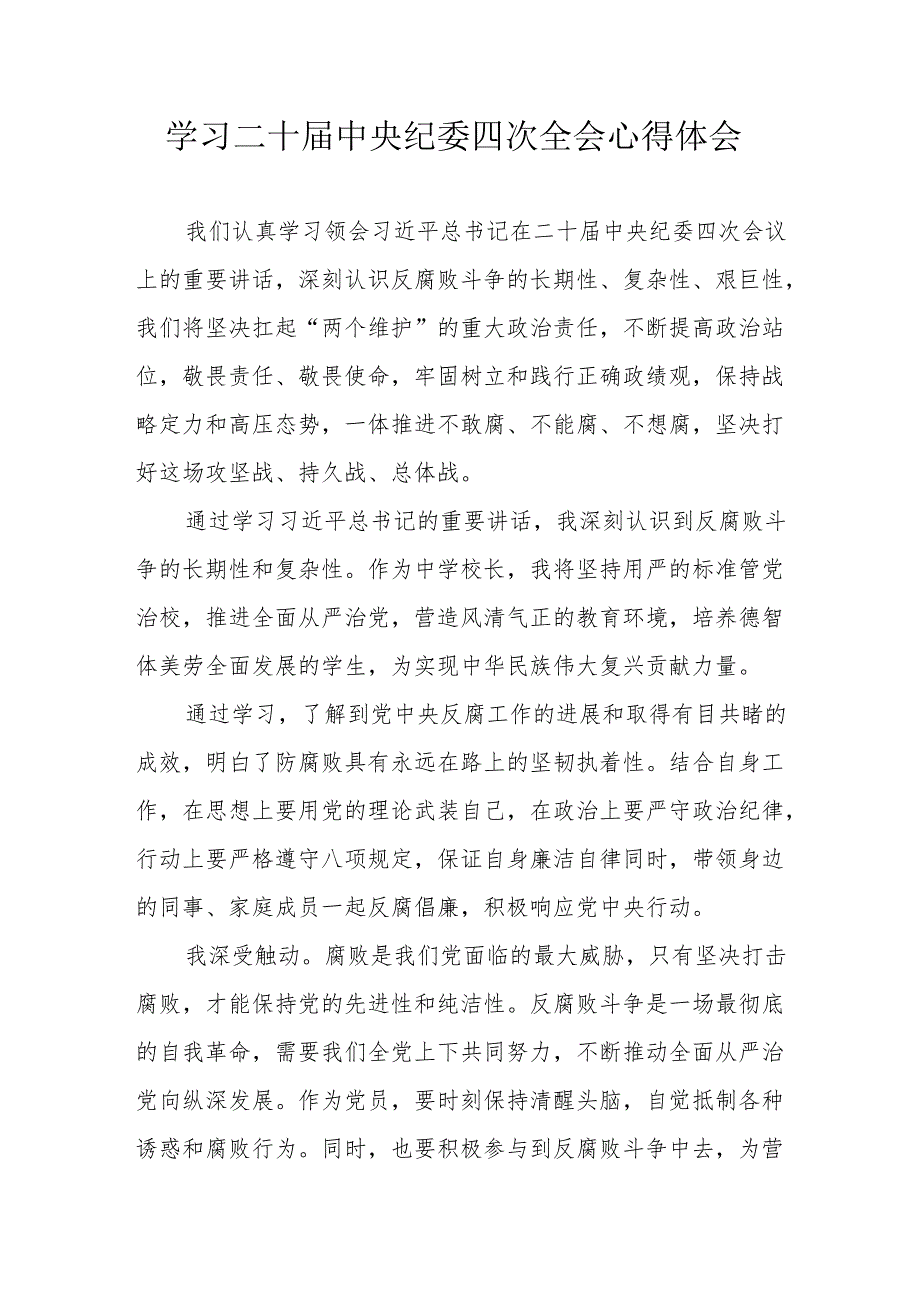 学习二十届中央纪委四次全会心得体会

我们认真学习领会习近平总书记在二十届中央纪委四次会议上的重要讲话，深刻认识反腐败斗争的长期性、复杂性、艰巨性，我们将坚决扛起“两个维护”的重大政治责任，不断提高政治站位，敬畏责任、敬畏使命，牢固树立和践行正确政绩观，保持战略定力和高压态势，一体推进不敢腐、不能腐、不想腐，坚决打好这场攻坚战、持久战、总体战。

通过学习习近平总书记的重要讲话，我深刻认识到反腐败斗争的长期性和复杂性。作为中学校长，我将坚持用严的标准管党治校，推进全面从严治党，营造风清气正的教育环境，培养德智体美劳全面发展的学生，为实现中华民族伟大复兴贡献力量。

通过学习，了解到党中央反腐工作的进展和取得有目共睹的成效，明白了防腐败具有永远在路上的坚韧执着性。结合自身工作，在思想上要用党的理论武装自己，在政治上要严守政治纪律，行动上要严格遵守八项规定，保证自身廉洁自律同时，带领身边的同事、家庭成员一起反腐倡廉，积极响应党中央行动。

我深受触动。腐败是我们党面临的最大威胁，只有坚决打击腐败，才能保持党的先进性和纯洁性。反腐败斗争是一场最彻底的自我革命，需要我们全党上下共同努力，不断推动全面从严治党向纵深发展。作为党员，要时刻保持清醒头脑，自觉抵制各种诱惑和腐败行为。同时，也要积极参与到反腐败斗争中去，为营